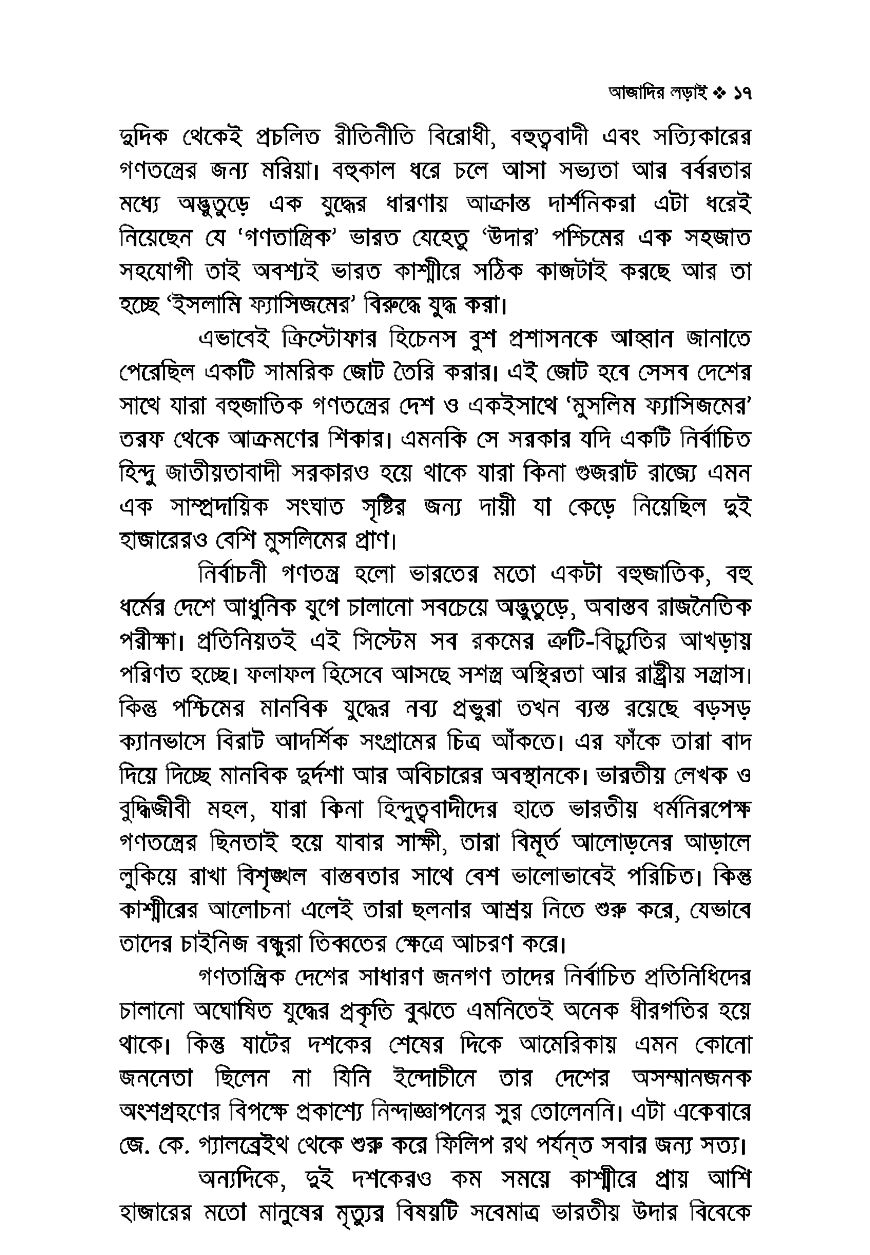 আজাদির লড়াই ❖ ১৭

দুদিক থেকেই প্রচলিত রীতিনীতি বিরোধী, বহুত্ববাদী এবং সত্যিকারের গণতন্ত্রের জন্য মরিয়া। বহুকাল ধরে চলে আসা সভ্যতা আর বর্বরতার মধ্যে অদ্ভুতুড়ে এক যুদ্ধের ধারণায় আক্রান্ত দার্শনিকরা এটা ধরেই নিয়েছেন যে 'গণতান্ত্রিক' ভারত যেহেতু 'উদার' পশ্চিমের এক সহজাত সহযোগী তাই অবশ্যই ভারত কাশ্মীরে সঠিক কাজটাই করছে আর তা হচ্ছে 'ইসলামি ফ্যাসিজমের' বিরুদ্ধে যুদ্ধ করা।

এভাবেই ক্রিস্টোফার হিচেনস বুশ প্রশাসনকে আহ্বান জানাতে পেরেছিল একটি সামরিক জোট তৈরি করার। এই জোট হবে সেসব দেশের সাথে যারা বহুজাতিক গণতন্ত্রের দেশ ও একইসাথে 'মুসলিম ফ্যাসিজমের' তরফ থেকে আক্রমণের শিকার। এমনকি সে সরকার যদি একটি নির্বাচিত হিন্দু জাতীয়তাবাদী সরকারও হয়ে থাকে যারা কিনা গুজরাট রাজ্যে এমন এক সাম্প্রদায়িক সংঘাত সৃষ্টির জন্য দায়ী যা কেড়ে নিয়েছিল দুই হাজারেরও বেশি মুসলিমের প্রাণ।

নির্বাচনী গণতন্ত্র হলো ভারতের মতো একটা বহুজাতিক, বহু ধর্মের দেশে আধুনিক যুগে চালানো সবচেয়ে অদ্ভুতুড়ে, অবাস্তব রাজনৈতিক পরীক্ষা। প্রতিনিয়তই এই সিস্টেম সব রকমের ত্রুটি-বিচ্যুতির আখড়ায় পরিণত হচ্ছে। ফলাফল হিসেবে আসছে সশস্ত্র অস্থিরতা আর রাষ্ট্রীয় সন্ত্রাস। কিন্তু পশ্চিমের মানবিক যুদ্ধের নব্য প্রভুরা তখন ব্যস্ত রয়েছে বড়সড় ক্যানভাসে বিরাট আদর্শিক সংগ্রামের চিত্র আঁকতে। এর ফাঁকে তারা বাদ দিয়ে দিচ্ছে মানবিক দুর্দশা আর অবিচারের অবস্থানকে। ভারতীয় লেখক ও বুদ্ধিজীবী মহল, যারা কিনা হিন্দুত্ববাদীদের হাতে ভারতীয় ধর্মনিরপেক্ষ গণতন্ত্রের ছিনতাই হয়ে যাবার সাক্ষী, তারা বিমূর্ত আলোড়নের আড়ালে লুকিয়ে রাখা বিশৃঙ্খল বাস্তবতার সাথে বেশ ভালোভাবেই পরিচিত। কিন্তু কাশ্মীরের আলোচনা এলেই তারা ছলনার আশ্রয় নিতে শুরু করে, যেভাবে তাদের চাইনিজ বন্ধুরা তিব্বতের ক্ষেত্রে আচরণ করে।

গণতান্ত্রিক দেশের সাধারণ জনগণ তাদের নির্বাচিত প্রতিনিধিদের চালানো অঘোষিত যুদ্ধের প্রকৃতি বুঝতে এমনিতেই অনেক ধীরগতির হয়ে থাকে। কিন্তু ষাটের দশকের শেষের দিকে আমেরিকায় এমন কোনো জননেতা ছিলেন না যিনি ইন্দোচীনে তার দেশের অসম্মানজনক অংশগ্রহণের বিপক্ষে প্রকাশ্যে নিন্দাজ্ঞাপনের সুর তোলেননি। এটা একেবারে জে. কে. গ্যালব্রেইথ থেকে শুরু করে ফিলিপ রথ পর্যন্ত সবার জন্য সত্য।

অন্যদিকে, দুই দশকেরও কম সময়ে কাশ্মীরে প্রায় আশি হাজারের মতো মানুষের মৃত্যুর বিষয়টি সবেমাত্র ভারতীয় উদার বিবেকে